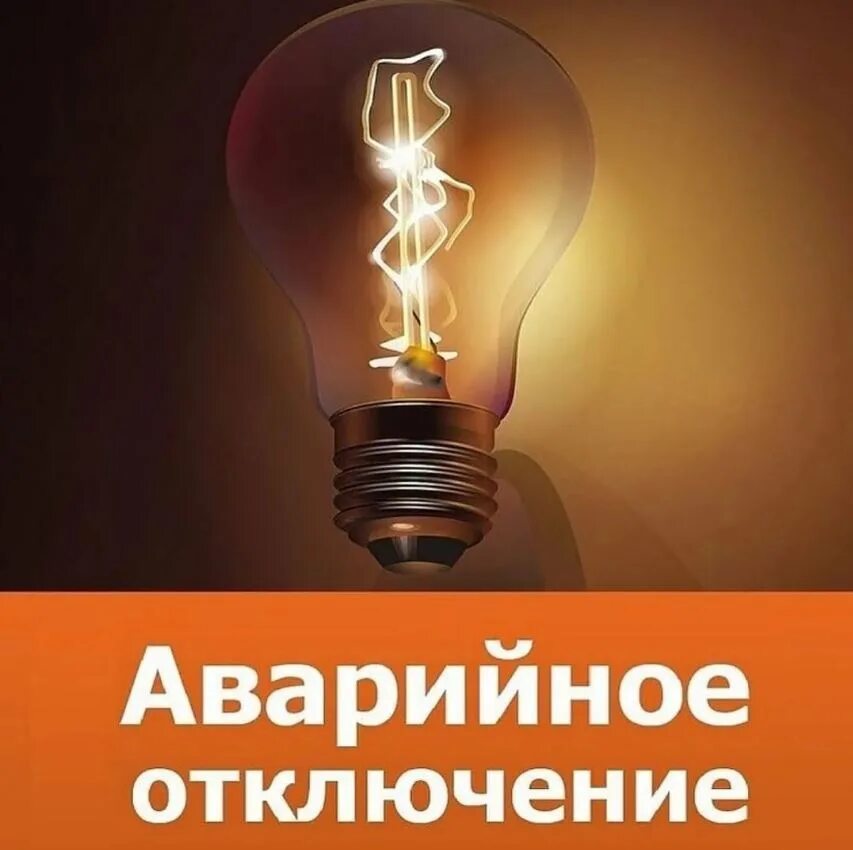 Аварийное отключение